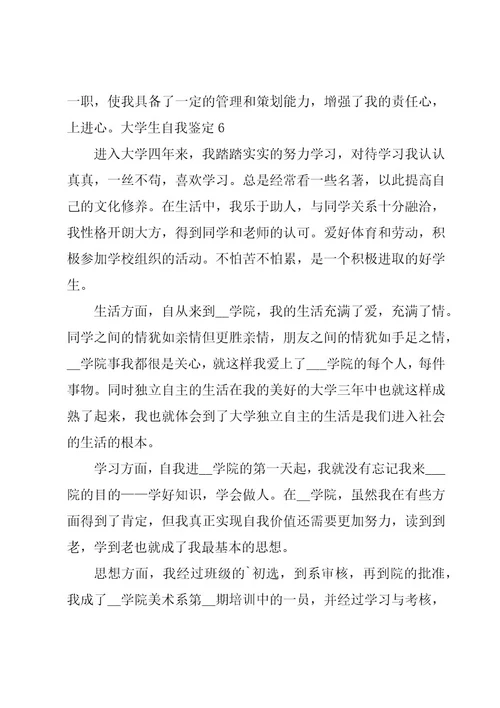 一职，使我具备了一定的管理和策划能力，增强了我的责任心，上进心。大学生自我鉴定 6

进入大学四年来，我踏踏实实的努力学习，对待学习我认认真真，一丝不苟，喜欢学习。总是经常看一些名著，以此提高自己的文化修养。在生活中，我乐于助人，与同学关系十分融洽，我性格开朗大方，得到同学和老师的认可。爱好体育和劳动，积极参加学校组织的活动。不怕苦不怕累，是一个积极进取的好学生。

生活方面，自从来到__学院，我的生活充满了爱，充满了情。同学之间的情犹如亲情但更胜亲情，朋友之间的情犹如手足之情，__学院事我都很是关心，就这样我爱上了___学院的每个人，每件事物。同时独立自主的生活在我的美好的大学三年中也就这样成熟了起来，我也就体会到了大学独立自主的生活是我们进入社会的生活的根本。

学习方面，自我进__学院的第一天起，我就没有忘记我来___院的目的——学好知识，学会做人。在__学院，虽然我在有些方面得到了肯定，但我真正实现自我价值还需要更加努力，读到到老，学到老也就成了我最基本的思想。

思想方面，我经过班级的`初选，到系审核，再到院的批准，我成了__学院美术系第__期培训中的一员，并经过学习与考核，